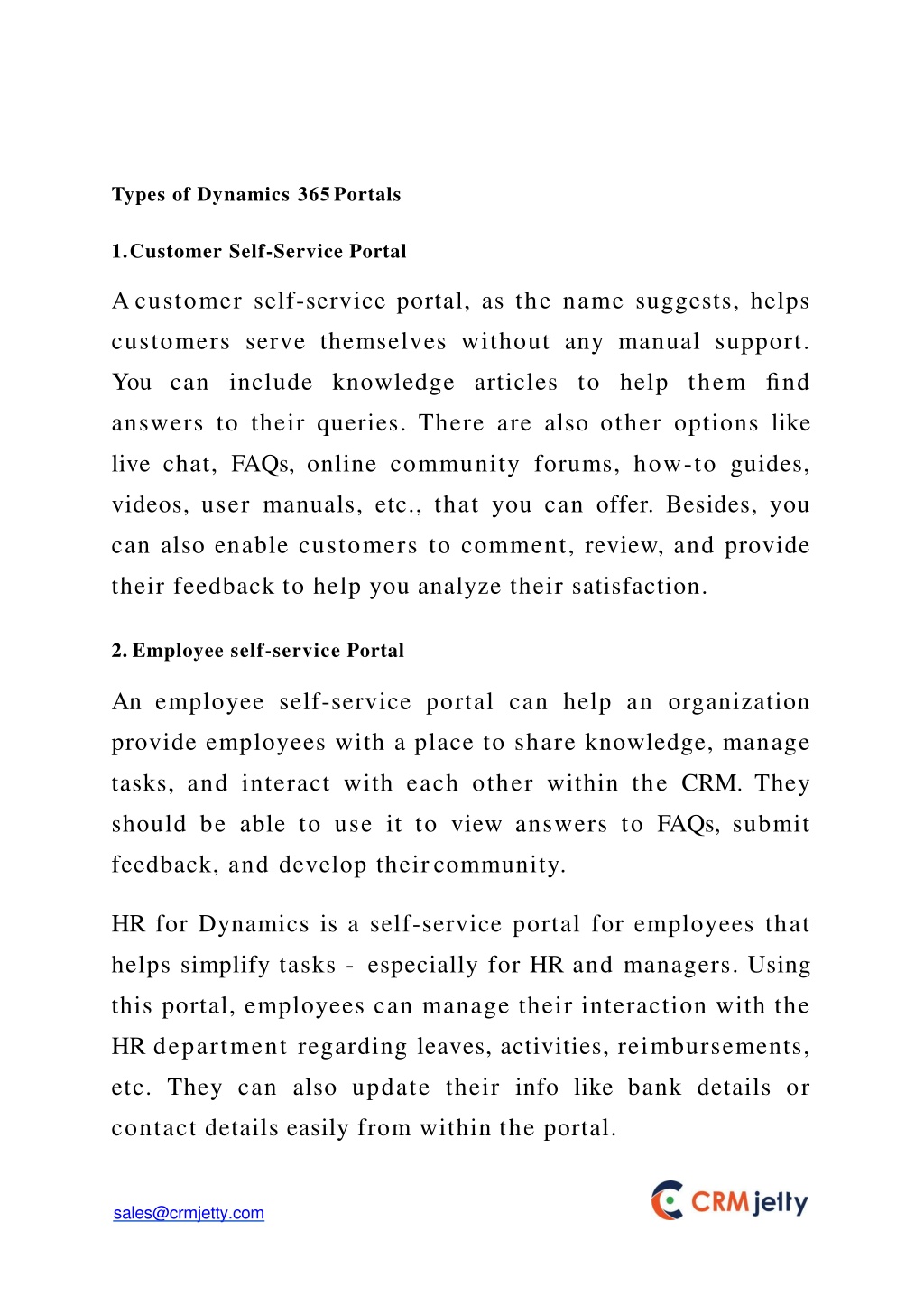 Types of Dynamics 365 Portals

1. Customer Self-Service Portal

A customer self-service portal, as the name suggests, helps customers serve themselves without any manual support. You can include knowledge articles to help them find answers to their queries. There are also other options like live chat, FAQs, online community forums, how-to guides, videos, user manuals, etc., that you can offer. Besides, you can also enable customers to comment, review, and provide their feedback to help you analyze their satisfaction.

2. Employee self-service Portal

An employee self-service portal can help an organization provide employees with a place to share knowledge, manage tasks, and interact with each other within the CRM. They should be able to use it to view answers to FAQs, submit feedback, and develop their community.

HR for Dynamics is a self-service portal for employees that helps simplify tasks - especially for HR and managers. Using this portal, employees can manage their interaction with the HR department regarding leaves, activities, reimbursements, etc. They can also update their info like bank details or contact details easily from within the portal.

sales@crmjetty.com

CRMjetty